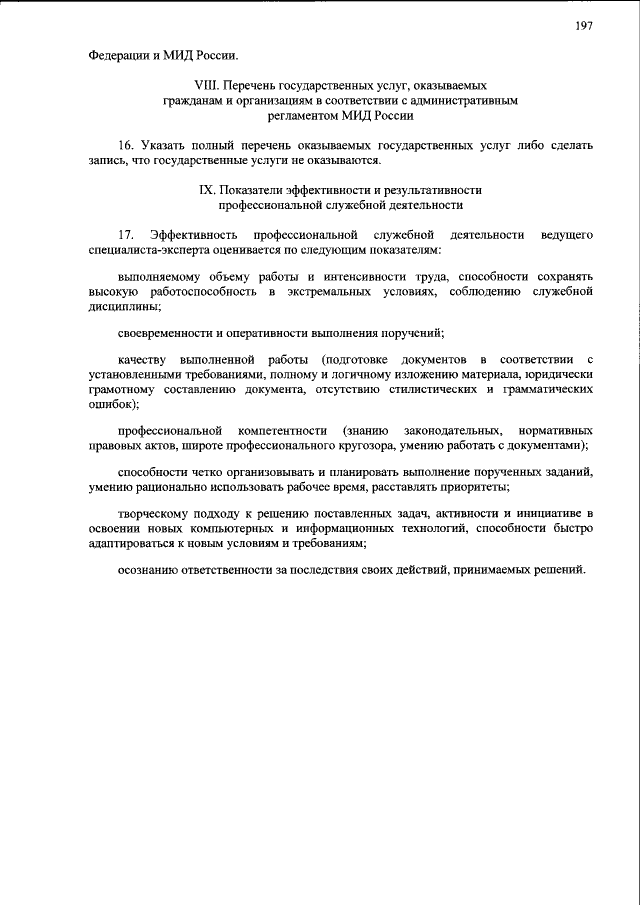 197

Федерации и МИД России.

VIII. Перечень государственных услуг, оказываемых гражданам и организациям в соответствии с административным регламентом МИД России

16. Указать полный перечень оказываемых государственных услуг либо сделать запись, что государственные услуги не оказываются.

IX. Показатели эффективности и результативности профессиональной служебной деятельности

17. Эффективность профессиональной служебной деятельности ведущего специалиста-эксперта оценивается по следующим показателям:

выполняемому объему работы и интенсивности труда, способности сохранять высокую работоспособность в экстремальных условиях, соблюдению служебной дисциплины;

своевременности и оперативности выполнения поручений;

качеству выполненной работы (подготовке документов в соответствии с установленными требованиями, полному и логичному изложению материала, юридически грамотному составлению документа, отсутствию стилистических и грамматических ошибок);

профессиональной компетентности (знанию законодательных, нормативных правовых актов, широте профессионального кругозора, умению работать с документами);

способности четко организовывать и планировать выполнение порученных заданий, умению рационально использовать рабочее время, расставлять приоритеты;

творческому подходу к решению поставленных задач, активности и инициативе в освоении новых компьютерных и информационных технологий, способности быстро адаптироваться к новым условиям и требованиям;

осознанию ответственности за последствия своих действий, принимаемых решений.